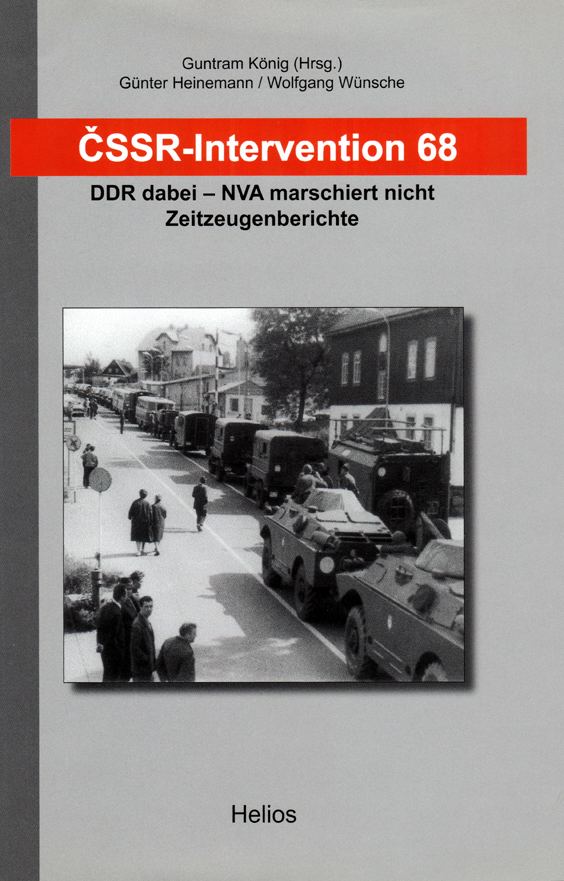 Guntram König (Hrsg.)
Günter Heinemann / Wolfgang Wünsche

ČSSR-Intervention 68

DDR dabei – NVA marschiert nicht
Zeitzeugenberichte

Helios